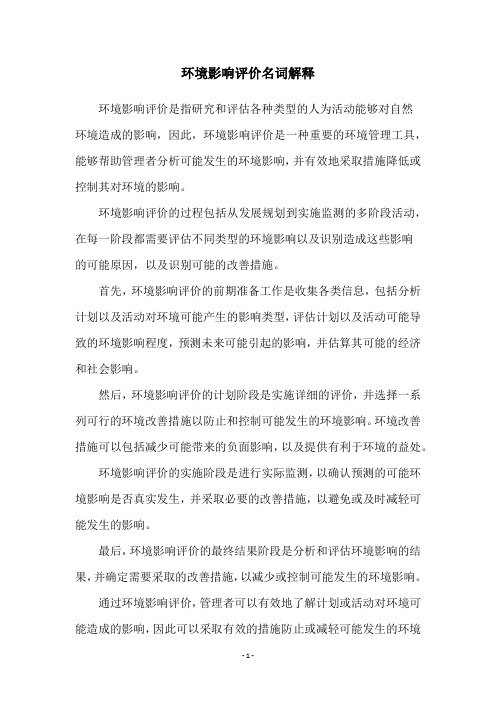 环境影响评价名词解释

环境影响评价是指研究和评估各种类型的人为活动能够对自然环境造成的影响，因此，环境影响评价是一种重要的环境管理工具，能够帮助管理者分析可能发生的环境影响，并有效地采取措施降低或控制其对环境的影响。

环境影响评价的过程包括从发展规划到实施监测的多阶段活动，在每一阶段都需要评估不同类型的环境影响以及识别造成这些影响的可能原因，以及识别可能的改善措施。

首先，环境影响评价的前期准备工作是收集各类信息，包括分析计划以及活动对环境可能产生的影响类型，评估计划以及活动可能导致的环境影响程度，预测未来可能引起的影响，并估算其可能的经济和社会影响。

然后，环境影响评价的计划阶段是实施详细的评价，并选择一系列可行的环境改善措施以防止和控制可能发生的环境影响。环境改善措施可以包括减少可能带来的负面影响，以及提供有利于环境的益处。

环境影响评价的实施阶段是进行实际监测，以确认预测的可能环境影响是否真实发生，并采取必要的改善措施，以避免或及时减轻可能发生的影响。

最后，环境影响评价的最终结果阶段是分析和评估环境影响的结果，并确定需要采取的改善措施，以减少或控制可能发生的环境影响。

通过环境影响评价，管理者可以有效地了解计划或活动对环境可能造成的影响，因此可以采取有效的措施防止或减轻可能发生的环境

- 1 -